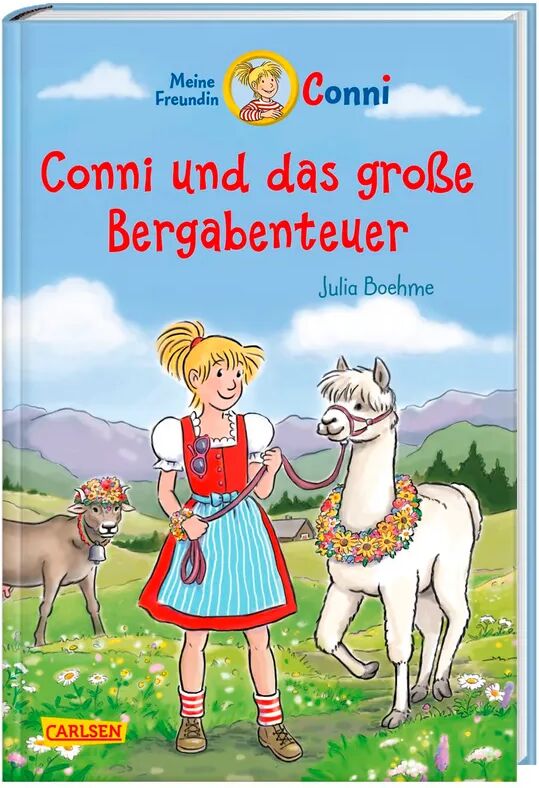 Meine Freundin Conni

Conni und das große Bergabenteuer

Julia Boehme

CARLSEN